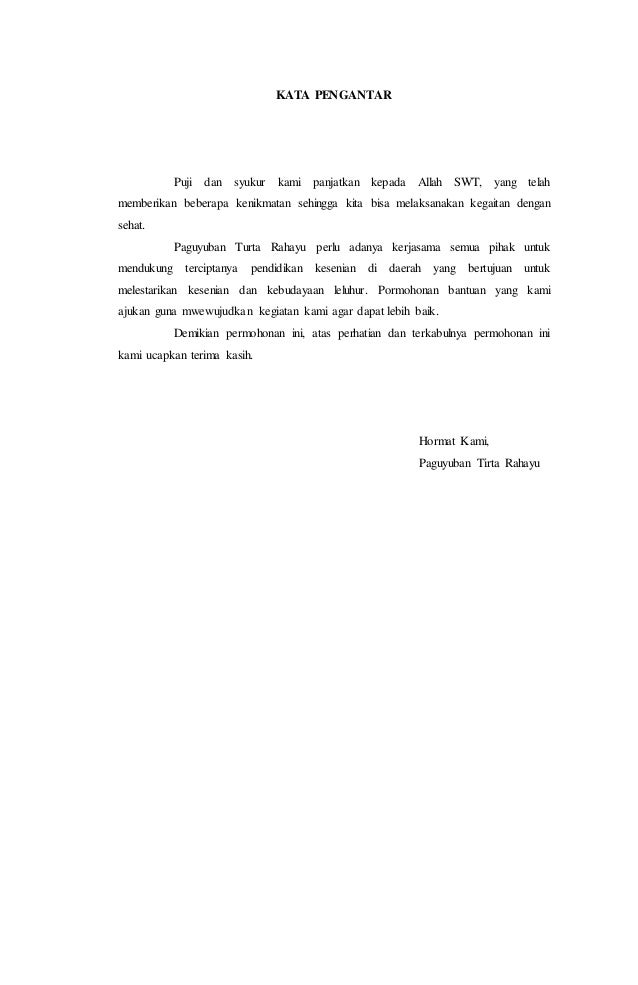 KATA PENGANTAR

Puji dan syukur kami panjatkan kepada Allah SWT, yang telah memberikan beberapa kenikmatan sehingga kita bisa melaksanakan kegaitan dengan sehat.

Paguyuban Turta Rahayu perlu adanya kerjasama semua pihak untuk mendukung terciptanya pendidikan kesenian di daerah yang bertujuan untuk melestarikan kesenian dan kebudayaan leluhur. Pormohonan bantuan yang kami ajukan guna mwewujudkan kegiatan kami agar dapat lebih baik.

Demikian permohonan ini, atas perhatian dan terkabulnya permohonan ini kami ucapkan terima kasih.

Hormat Kami,
Paguyuban Tirta Rahayu